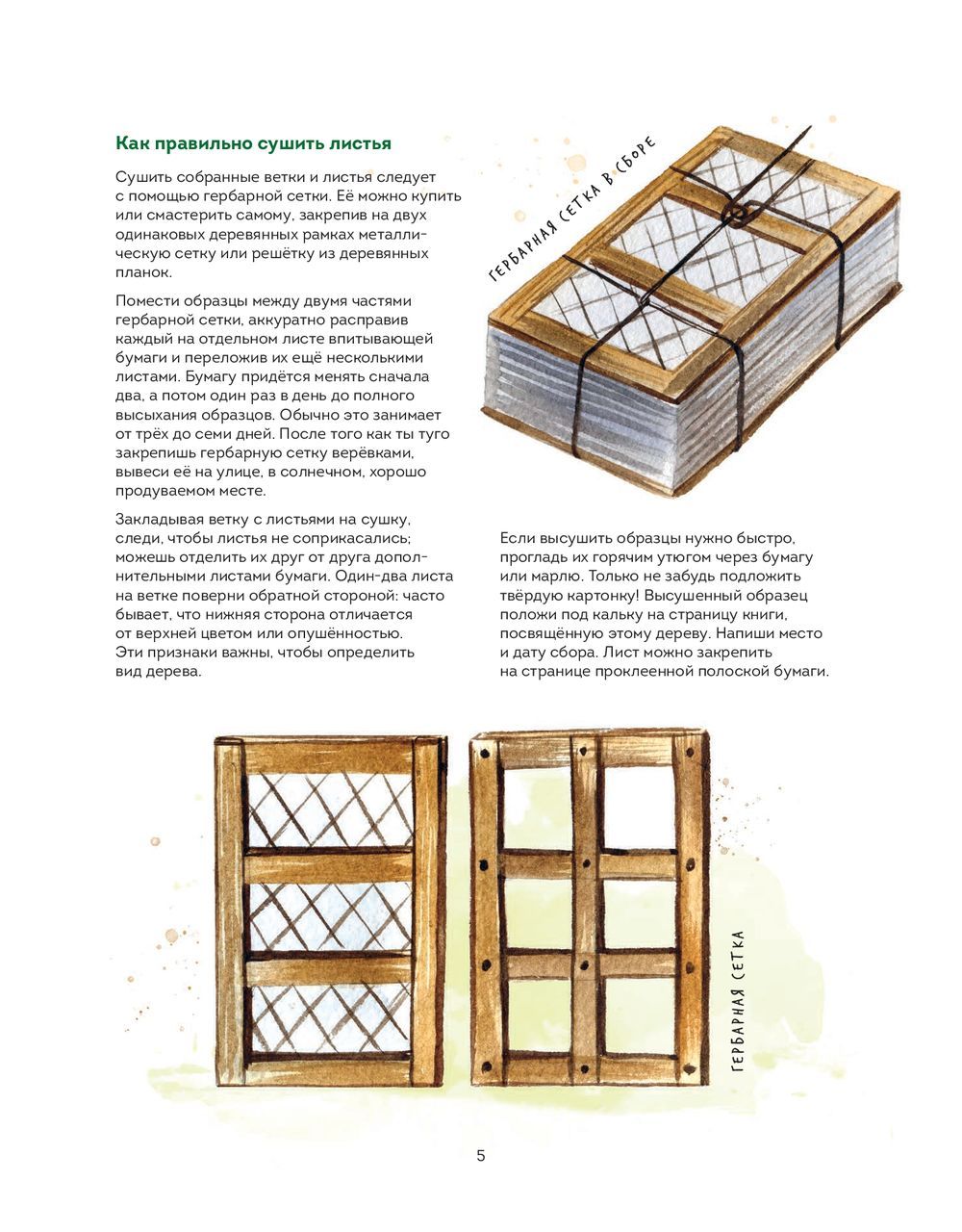 Как правильно сушить листья

Сушить собранные ветки и листья следует с помощью гербарной сетки. Её можно купить или смастерить самому, закрепив на двух одинаковых деревянных рамках металлическую сетку или решётку из деревянных планок.

Помести образцы между двумя частями гербарной сетки, аккуратно расправив каждый на отдельном листе впитывающей бумаги и переложив их ещё несколькими листами. Бумагу придётся менять сначала два, а потом один раз в день до полного высыхания образцов. Обычно это занимает от трёх до семи дней. После того как ты туго закрепишь гербарную сетку верёвками, вывеси её на улице, в солнечном, хорошо продуваемом месте.

Закладывая ветку с листьями на сушку, следи, чтобы листья не соприкасались; можешь отделить их друг от друга дополнительными листами бумаги. Один-два листа на ветке поверни обратной стороной: часто бывает, что нижняя сторона отличается от верхней цветом или опушённостью. Эти признаки важны, чтобы определить вид дерева.

ГЕРБАРНАЯ СЕТКА В СБОРЕ

Если высушить образцы нужно быстро, прогладь их горячим утюгом через бумагу или марлю. Только не забудь подложить твёрдую картонку! Высушенный образец положи под кальку на страницу книги, посвящённую этому дереву. Напиши место и дату сбора. Лист можно закрепить на странице проклеенной полоской бумаги.

ГЕРБАРНАЯ СЕТКА

5